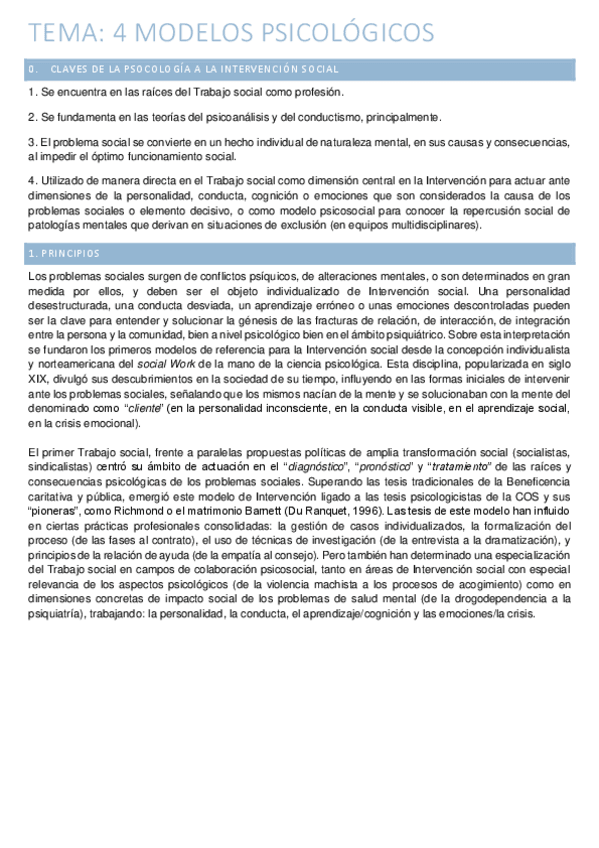 TEMA: 4 MODELOS PSICOLÓGICOS

0. CLAVES DE LA PSOCOLOGÍA A LA INTERVENCIÓN SOCIAL

1. Se encuentra en las raíces del Trabajo social como profesión.

2. Se fundamenta en las teorías del psicoanálisis y del conductismo, principalmente.

3. El problema social se convierte en un hecho individual de naturaleza mental, en sus causas y consecuencias, al impedir el óptimo funcionamiento social.

4. Utilizado de manera directa en el Trabajo social como dimensión central en la Intervención para actuar ante dimensiones de la personalidad, conducta, cognición o emociones que son considerados la causa de los problemas sociales o elemento decisivo, o como modelo psicosocial para conocer la repercusión social de patologías mentales que derivan en situaciones de exclusión (en equipos multidisciplinares).

1. PRINCIPIOS

Los problemas sociales surgen de conflictos psíquicos, de alteraciones mentales, o son determinados en gran medida por ellos, y deben ser el objeto individualizado de Intervención social. Una personalidad desestructurada, una conducta desviada, un aprendizaje erróneo o unas emociones descontroladas pueden ser la clave para entender y solucionar la génesis de las fracturas de relación, de interacción, de integración entre la persona y la comunidad, bien a nivel psicológico bien en el ámbito psiquiátrico. Sobre esta interpretación se fundaron los primeros modelos de referencia para la Intervención social desde la concepción individualista y norteamericana del social Work de la mano de la ciencia psicológica. Esta disciplina, popularizada en siglo XIX, divulgó sus descubrimientos en la sociedad de su tiempo, influyendo en las formas iniciales de intervenir ante los problemas sociales, señalando que los mismos nacían de la mente y se solucionaban con la mente del denominado como "cliente" (en la personalidad inconsciente, en la conducta visible, en el aprendizaje social, en la crisis emocional).

El primer Trabajo social, frente a paralelas propuestas políticas de amplia transformación social (socialistas, sindicalistas) centró su ámbito de actuación en el "diagnóstico", "pronóstico" y "tratamiento" de las raíces y consecuencias psicológicas de los problemas sociales. Superando las tesis tradicionales de la Beneficencia caritativa y pública, emergió este modelo de Intervención ligado a las tesis psicologicistas de la COS y sus "pioneras", como Richmond o el matrimonio Barnett (Du Ranquet, 1996). Las tesis de este modelo han influido en ciertas prácticas profesionales consolidadas: la gestión de casos individualizados, la formalización del proceso (de las fases al contrato), el uso de técnicas de investigación (de la entrevista a la dramatización), y principios de la relación de ayuda (de la empatía al consejo). Pero también han determinado una especialización del Trabajo social en campos de colaboración psicosocial, tanto en áreas de Intervención social con especial relevancia de los aspectos psicológicos (de la violencia machista a los procesos de acogimiento) como en dimensiones concretas de impacto social de los problemas de salud mental (de la drogodependencia a la psiquiatría), trabajando: la personalidad, la conducta, el aprendizaje/cognición y las emociones/la crisis.